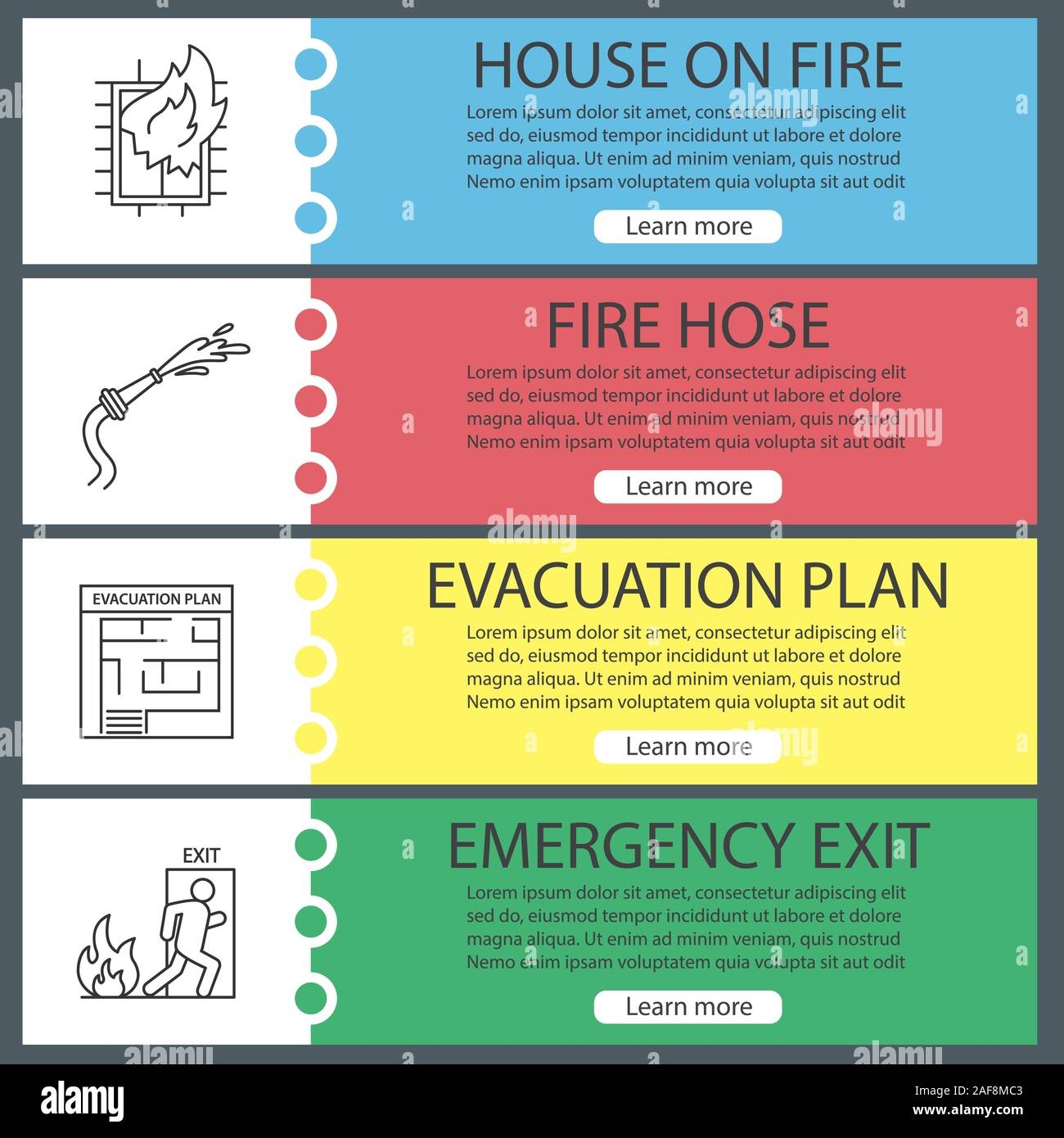 HOUSE ON FIRE

Lorem ipsum dolor sit amet, consectetur adipiscing elit sed do, eiusmod tempor incididunt ut labore et dolore magna aliqua. Ut enim ad minim veniam, quis nostrud Nemo enim ipsam voluptatem quia volupta sit aut odit

Learn more

FIRE HOSE

Lorem ipsum dolor sit amet, consectetur adipiscing elit sed do, eiusmod tempor incididunt ut labore et dolore magna aliqua. Ut enim ad minim veniam, quis nostrud Nemo enim ipsam voluptatem quia volupta sit aut odit

Learn more

EVACUATION PLAN

EVACUATION PLAN

Lorem ipsum dolor sit amet, consectetur adipiscing elit sed do, eiusmod tempor incididunt ut labore et dolore magna aliqua. Ut enim ad minim veniam, quis nostrud Nemo enim ipsam voluptatem quia volupta sit aut odit

Learn more

EXIT

EMERGENCY EXIT

Lorem ipsum dolor sit amet, consectetur adipiscing elit sed do, eiusmod tempor incididunt ut labore et dolore magna aliqua. Ut enim ad minim veniam, quis nostrud Nemo enim ipsam voluptatem quia volupta sit aut odit

Learn more

alamy

Image ID: 2AF8MC3
www.alamy.com